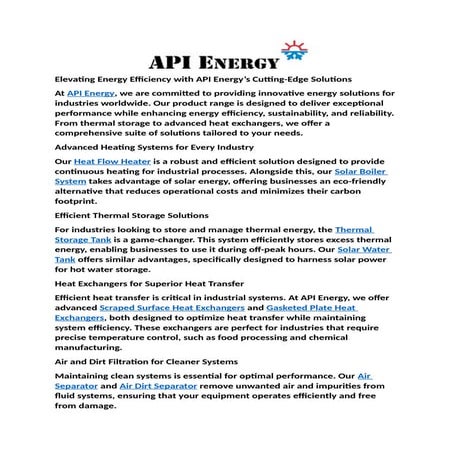 API Energy

Elevating Energy Efficiency with API Energy's Cutting-Edge Solutions

At API Energy, we are committed to providing innovative energy solutions for industries worldwide. Our product range is designed to deliver exceptional performance while enhancing energy efficiency, sustainability, and reliability. From thermal storage to advanced heat exchangers, we offer a comprehensive suite of solutions tailored to your needs.

Advanced Heating Systems for Every Industry

Our Heat Flow Heater is a robust and efficient solution designed to provide continuous heating for industrial processes. Alongside this, our Solar Boiler System takes advantage of solar energy, offering businesses an eco-friendly alternative that reduces operational costs and minimizes their carbon footprint.

Efficient Thermal Storage Solutions

For industries looking to store and manage thermal energy, the Thermal Storage Tank is a game-changer. This system efficiently stores excess thermal energy, enabling businesses to use it during off-peak hours. Our Solar Water Tank offers similar advantages, specifically designed to harness solar power for hot water storage.

Heat Exchangers for Superior Heat Transfer

Efficient heat transfer is critical in industrial systems. At API Energy, we offer advanced Scraped Surface Heat Exchangers and Gasketed Plate Heat Exchangers, both designed to optimize heat transfer while maintaining system efficiency. These exchangers are perfect for industries that require precise temperature control, such as food processing and chemical manufacturing.

Air and Dirt Filtration for Cleaner Systems

Maintaining clean systems is essential for optimal performance. Our Air Separator and Air Dirt Separator remove unwanted air and impurities from fluid systems, ensuring that your equipment operates efficiently and free from damage.